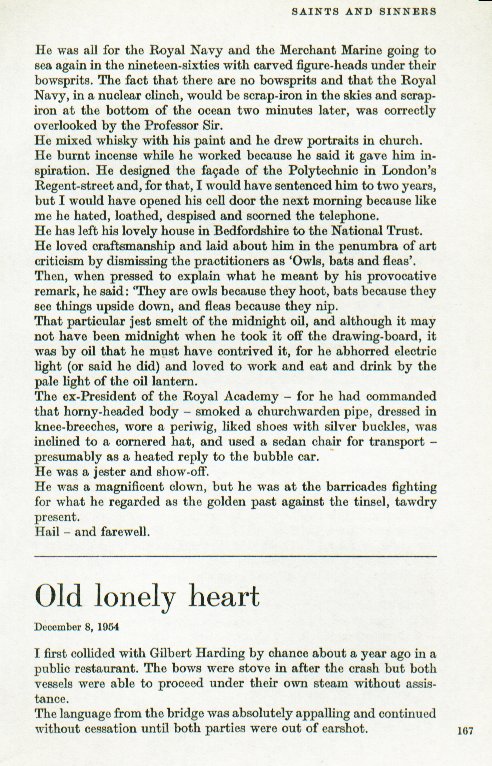 SAINTS AND SINNERS

He was all for the Royal Navy and the Merchant Marine going to sea again in the nineteen-sixties with carved figure-heads under their bowsprits. The fact that there are no bowsprits and that the Royal Navy, in a nuclear clinch, would be scrap-iron in the skies and scrap-iron at the bottom of the ocean two minutes later, was correctly overlooked by the Professor Sir.
He mixed whisky with his paint and he drew portraits in church.
He burnt incense while he worked because he said it gave him inspiration. He designed the façade of the Polytechnic in London's Regent-street and, for that, I would have sentenced him to two years, but I would have opened his cell door the next morning because like me he hated, loathed, despised and scorned the telephone.
He has left his lovely house in Bedfordshire to the National Trust.
He loved craftsmanship and laid about him in the penumbra of art criticism by dismissing the practitioners as 'Owls, bats and fleas'.
Then, when pressed to explain what he meant by his provocative remark, he said: 'They are owls because they hoot, bats because they see things upside down, and fleas because they nip.
That particular jest smelt of the midnight oil, and although it may not have been midnight when he took it off the drawing-board, it was by oil that he must have contrived it, for he abhorred electric light (or said he did) and loved to work and eat and drink by the pale light of the oil lantern.
The ex-President of the Royal Academy – for he had commanded that horny-headed body – smoked a churchwarden pipe, dressed in knee-breeches, wore a periwig, liked shoes with silver buckles, was inclined to a cornered hat, and used a sedan chair for transport – presumably as a heated reply to the bubble car.
He was a jester and show-off.
He was a magnificent clown, but he was at the barricades fighting for what he regarded as the golden past against the tinsel, tawdry present.
Hail – and farewell.

Old lonely heart

December 8, 1954

I first collided with Gilbert Harding by chance about a year ago in a public restaurant. The bows were stove in after the crash but both vessels were able to proceed under their own steam without assistance.
The language from the bridge was absolutely appalling and continued without cessation until both parties were out of earshot.

167